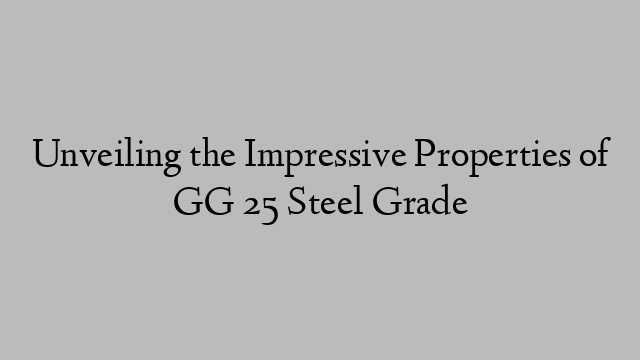 Unveiling the Impressive Properties of GG 25 Steel Grade